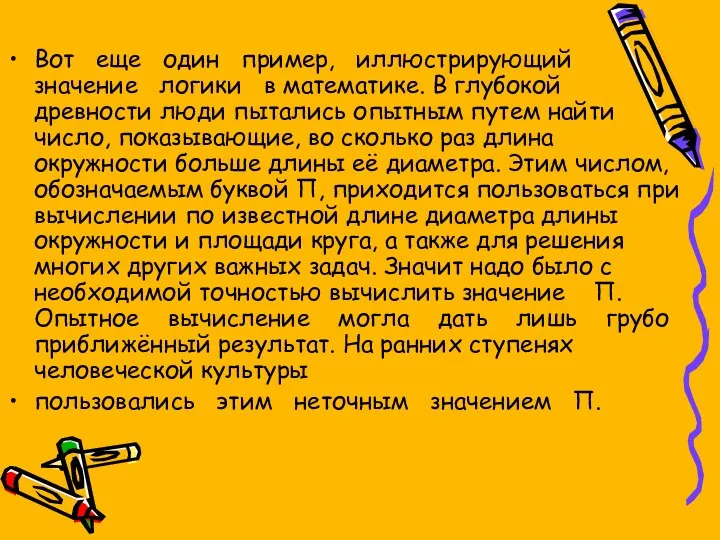 • Вот еще один пример, иллюстрирующий значение логики в математике. В глубокой древности люди пытались опытным путем найти число, показывающие, во сколько раз длина окружности больше длины её диаметра. Этим числом, обозначаемым буквой П, приходится пользоваться при вычислении по известной длине диаметра длины окружности и площади круга, а также для решения многих других важных задач. Значит надо было с необходимой точностью вычислить значение П. Опытное вычисление могла дать лишь грубо приближённый результат. На ранних ступенях человеческой культуры

• пользовались этим неточным значением П.